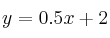 $y = 0.5x + 2$